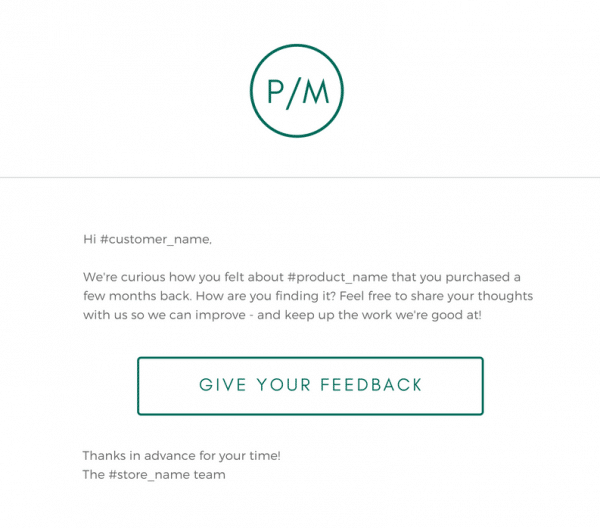 P/M

Hi #customer_name,

We're curious how you felt about #product_name that you purchased a few months back. How are you finding it? Feel free to share your thoughts with us so we can improve - and keep up the work we're good at!

GIVE YOUR FEEDBACK

Thanks in advance for your time!
The #store_name team